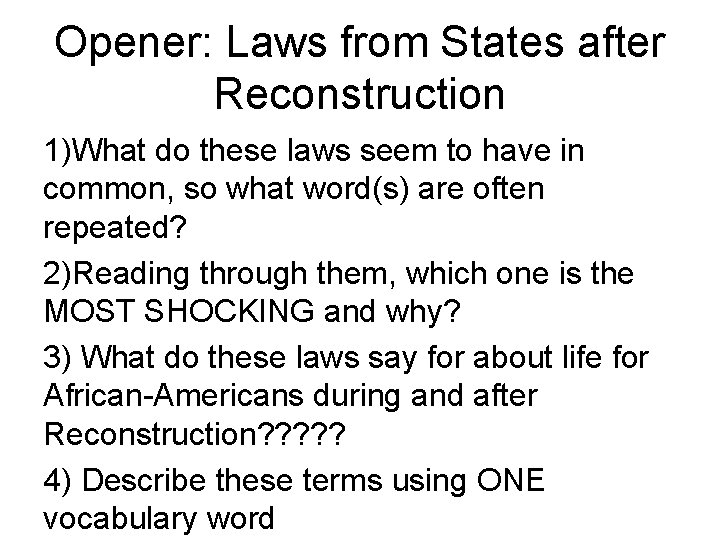 Opener: Laws from States after Reconstruction

1)What do these laws seem to have in common, so what word(s) are often repeated?

2)Reading through them, which one is the MOST SHOCKING and why?

3) What do these laws say for about life for African-Americans during and after Reconstruction?????

4) Describe these terms using ONE vocabulary word